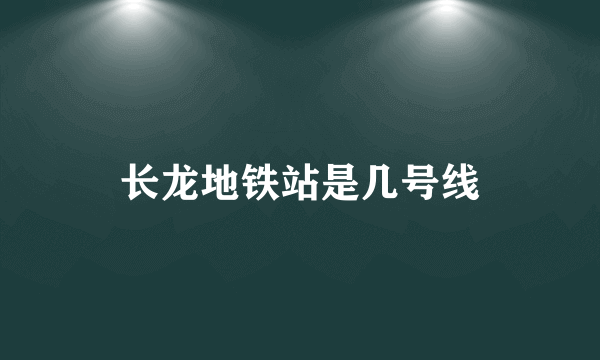 长龙地铁站是几号线